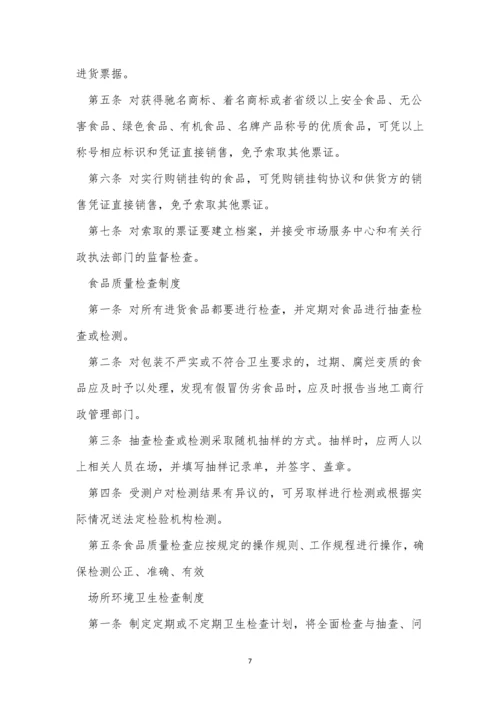 进货票据。

第五条 对获得驰名商标、着名商标或者省级以上安全食品、无公害食品、绿色食品、有机食品、名牌产品称号的优质食品，可凭以上称号相应标识和凭证直接销售，免予索取其他票证。

第六条 对实行购销挂钩的食品，可凭购销挂钩协议和供货方的销售凭证直接销售，免予索取其他票证。

第七条 对索取的票证要建立档案，并接受市场服务中心和有关行政执法部门的监督检查。

食品质量检查制度

第一条 对所有进货食品都要进行检查，并定期对食品进行抽查检查或检测。

第二条 对包装不严实或不符合卫生要求的，过期、腐烂变质的食品应及时予以处理，发现有假冒伪劣食品时，应及时报告当地工商行政管理部门。

第三条 抽查检查或检测采取随机抽样的方式。抽样时，应两人以上相关人员在场，并填写抽样记录单，并签字、盖章。

第四条 受测户对检测结果有异议的，可另取样进行检测或根据实际情况送法定检验机构检测。

第五条食品质量检查应按规定的操作规则、工作规程进行操作，确保检测公正、准确、有效

场所环境卫生检查制度

第一条 制定定期或不定期卫生检查计划，将全面检查与抽查、问

7